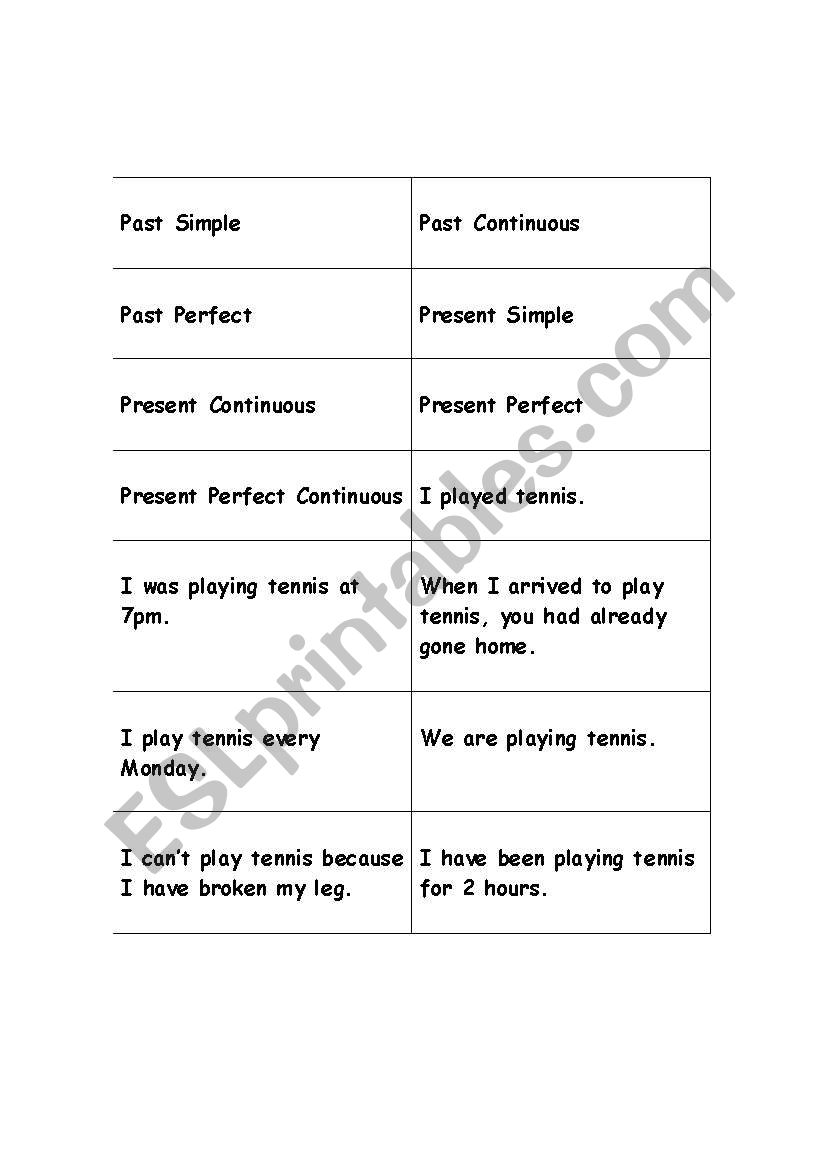 | Past Simple | Past Continuous |
|---|---|
| Past Perfect | Present Simple |
| Present Continuous | Present Perfect |
| Present Perfect Continuous | I played tennis. |
| I was playing tennis at 7pm. | When I arrived to play tennis, you had already gone home. |
| I play tennis every Monday. | We are playing tennis. |
| I can't play tennis because I have broken my leg. | I have been playing tennis for 2 hours. |

ESLprintables.com